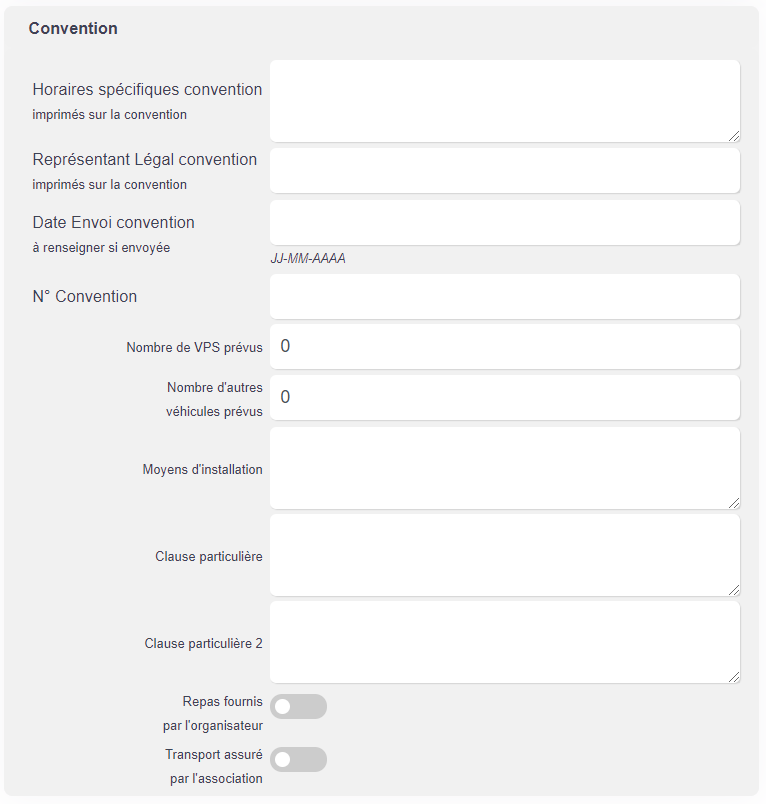 Convention

Horaires spécifiques convention
imprimés sur la convention

Représentant Légal convention
imprimés sur la convention

Date Envoi convention
à renseigner si envoyée

JJ-MM-AAAA

N° Convention

Nombre de VPS prévus
0

Nombre d'autres véhicules prévus
0

Moyens d'installation

Clause particulière

Clause particulière 2

Repas fournis par l'organisateur

Transport assuré par l'association